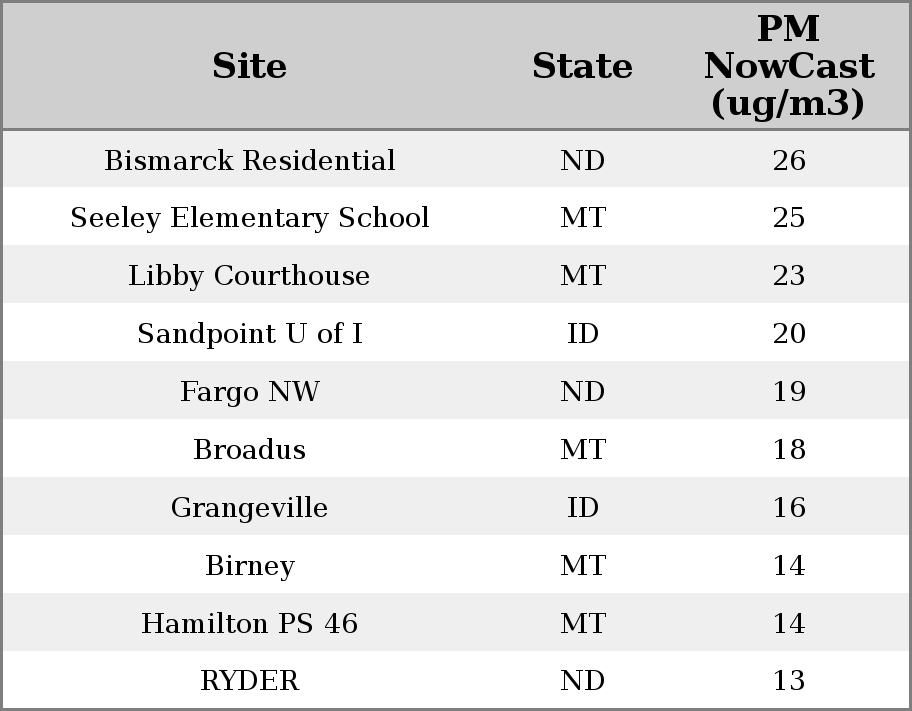 | Site | State | PM NowCast (ug/m3) |
|---|---|---|
| Bismarck Residential | ND | 26 |
| Seeley Elementary School | MT | 25 |
| Libby Courthouse | MT | 23 |
| Sandpoint U of I | ID | 20 |
| Fargo NW | ND | 19 |
| Broadus | MT | 18 |
| Grangeville | ID | 16 |
| Birney | MT | 14 |
| Hamilton PS 46 | MT | 14 |
| RYDER | ND | 13 |